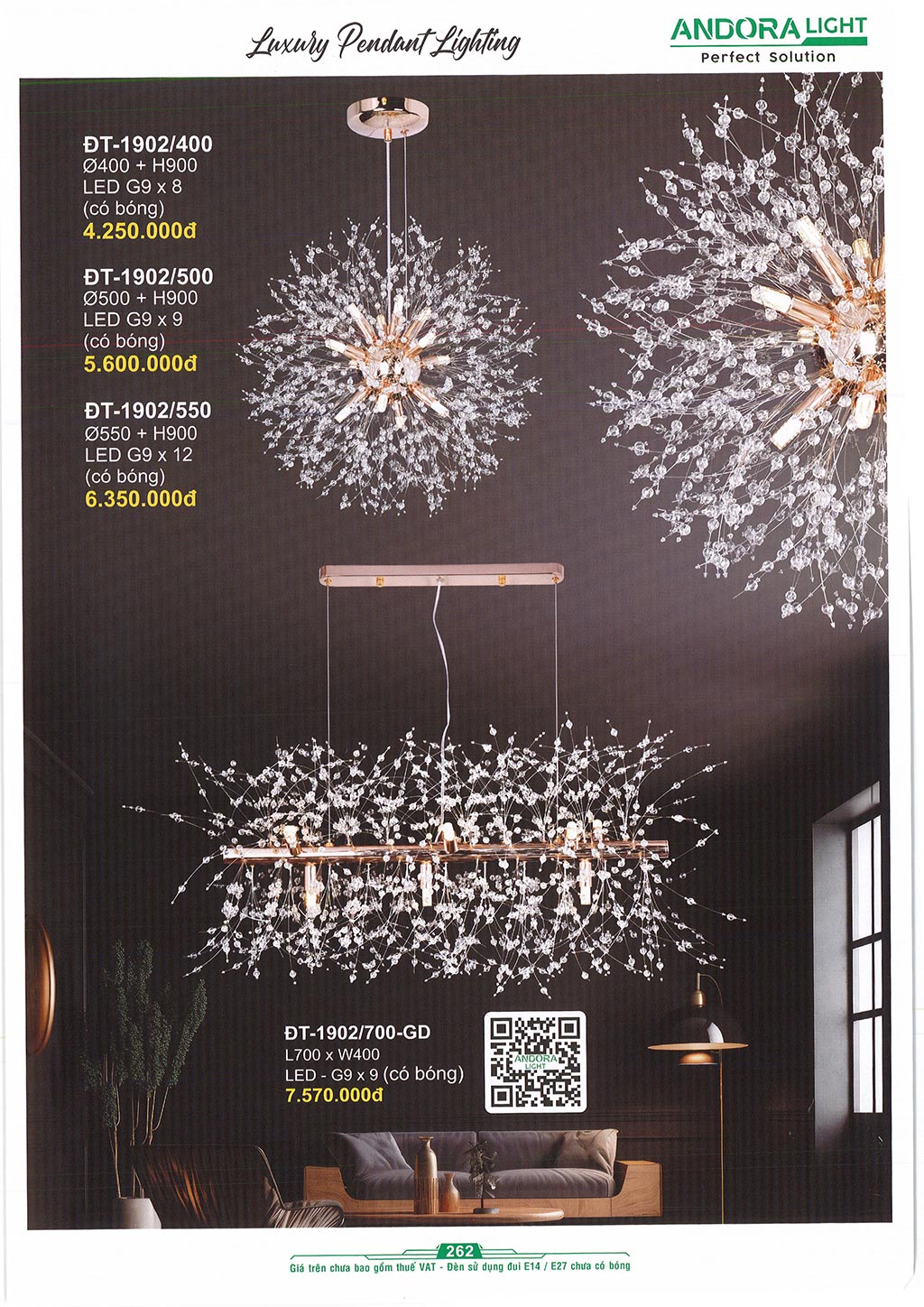 Luxury Pendant Lighting

ANDORA LIGHT
Perfect Solution

ĐT-1902/400
Ø400 + H900
LED G9 x 8
(có bóng)
4.250.000đ

ĐT-1902/500
Ø500 + H900
LED G9 x 9
(có bóng)
5.600.000đ

ĐT-1902/550
Ø550 + H900
LED G9 x 12
(có bóng)
6.350.000đ

ĐT-1902/700-GD
L700 x W400
LED - G9 x 9 (có bóng)
7.570.000đ

ANDORA LIGHT

262
Giá trên chưa bao gồm thuế VAT - Đèn sử dụng đui E14 / E27 chưa có bóng